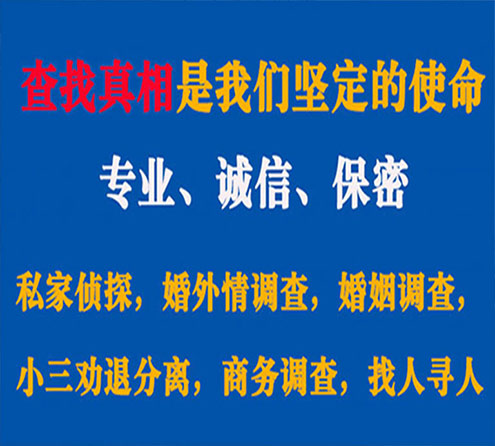 查找真相是我们坚定的使命

专业、诚信、保密

私家侦探，婚外情调查，婚姻调查，

小三劝退分离，商务调查，找人寻人